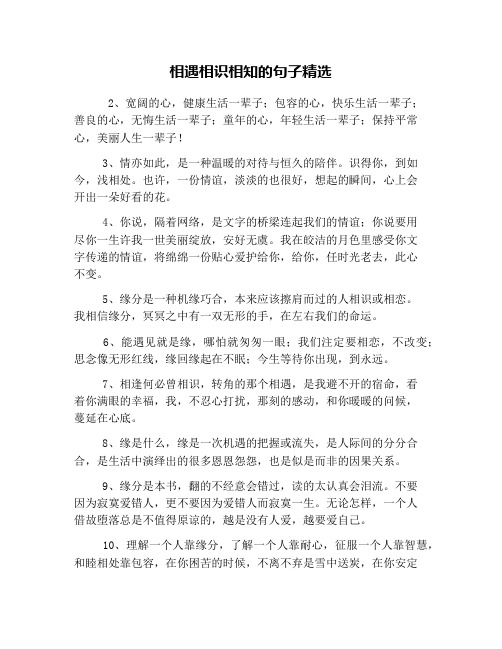 相遇相识相知的句子精选

2、宽阔的心，健康生活一辈子；包容的心，快乐生活一辈子；善良的心，无悔生活一辈子；童年的心，年轻生活一辈子；保持平常心，美丽人生一辈子！

3、情亦如此，是一种温暖的对待与恒久的陪伴。识得你，到如今，浅相处。也许，一份情谊，淡淡的也很好，想起的瞬间，心上会开出一朵好看的花。

4、你说，隔着网络，是文字的桥梁连起我们的情谊；你说要用尽你一生许我一世美丽绽放，安好无虞。我在皎洁的月色里感受你文字传递的情谊，将绵绵一份贴心爱护给你，给你，任时光老去，此心不变。

5、缘分是一种机缘巧合，本来应该擦肩而过的人相识或相恋。我相信缘分，冥冥之中有一双无形的手，在左右我们的命运。

6、能遇见就是缘，哪怕就匆匆一眼；我们注定要相恋，不改变；思念像无形红线，缘回缘起在不眠；今生等待你出现，到永远。

7、相逢何必曾相识，转角的那个相遇，是我避不开的宿命，看着你满眼的幸福，我，不忍心打扰，那刻的感动，和你暖暖的问候，蔓延在心底。

8、缘是什么，缘是一次机遇的把握或流失，是人际间的分分合合，是生活中演绎出的很多恩恩怨怨，也是似是而非的因果关系。

9、缘分是本书，翻的不经意会错过，读的太认真会泪流。不要因为寂寞爱错人，更不要因为爱错人而寂寞一生。无论怎样，一个人借故堕落总是不值得原谅的，越是没有人爱，越要爱自己。

10、理解一个人靠缘分，了解一个人靠耐心，征服一个人靠智慧，和睦相处靠包容，在你困苦的时候，不离不弃是雪中送炭，在你安定